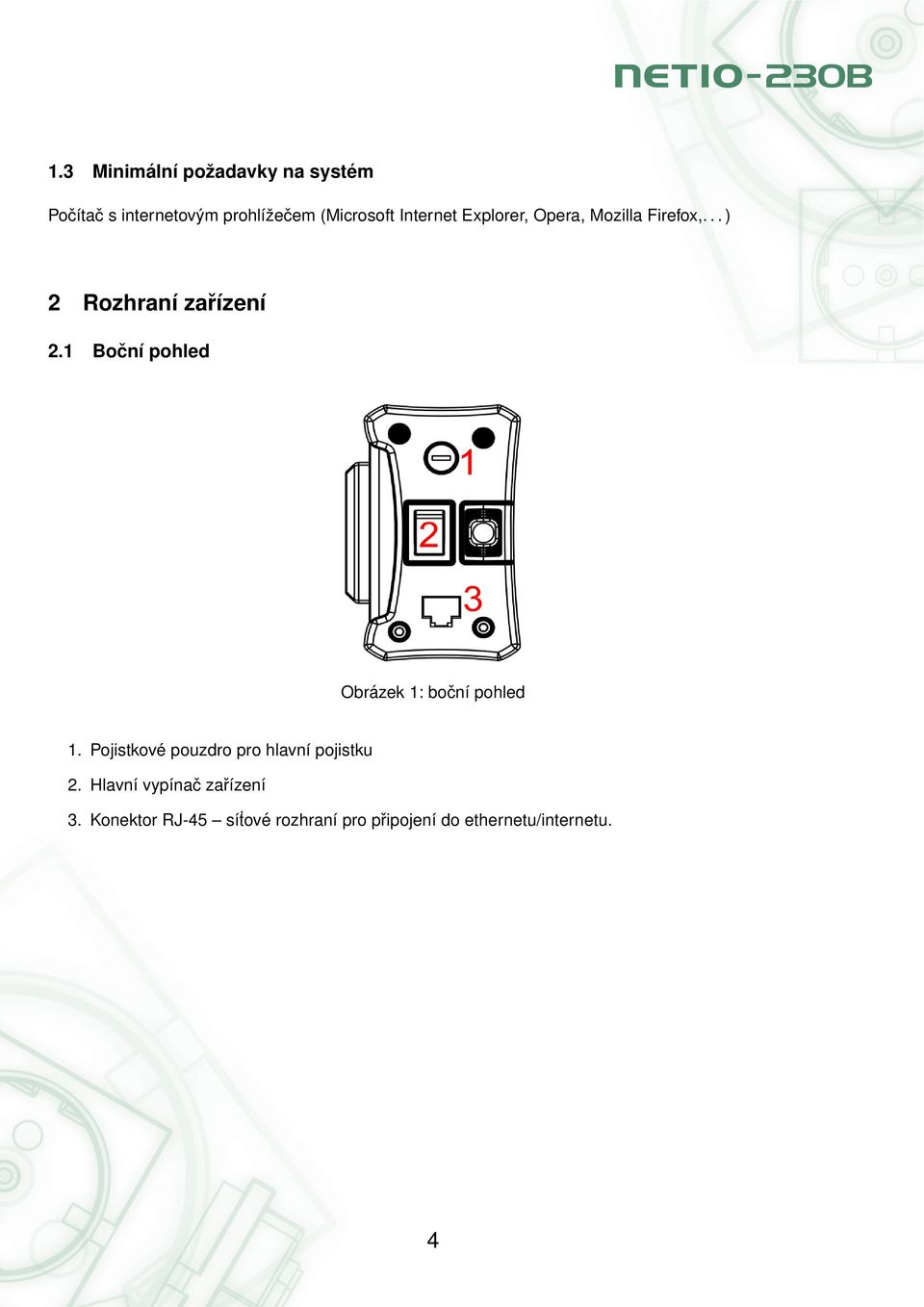 NETIO-230B

1.3 Minimální požadavky na systém

Počítač s internetovým prohlížečem (Microsoft Internet Explorer, Opera, Mozilla Firefox,. . . )

2 Rozhraní zařízení

2.1 Boční pohled

1

2

3

Obrázek 1: boční pohled

1. Pojistkové pouzdro pro hlavní pojistku

2. Hlavní vypínač zařízení

3. Konektor RJ-45 – síťové rozhraní pro připojení do ethernetu/internetu.

4